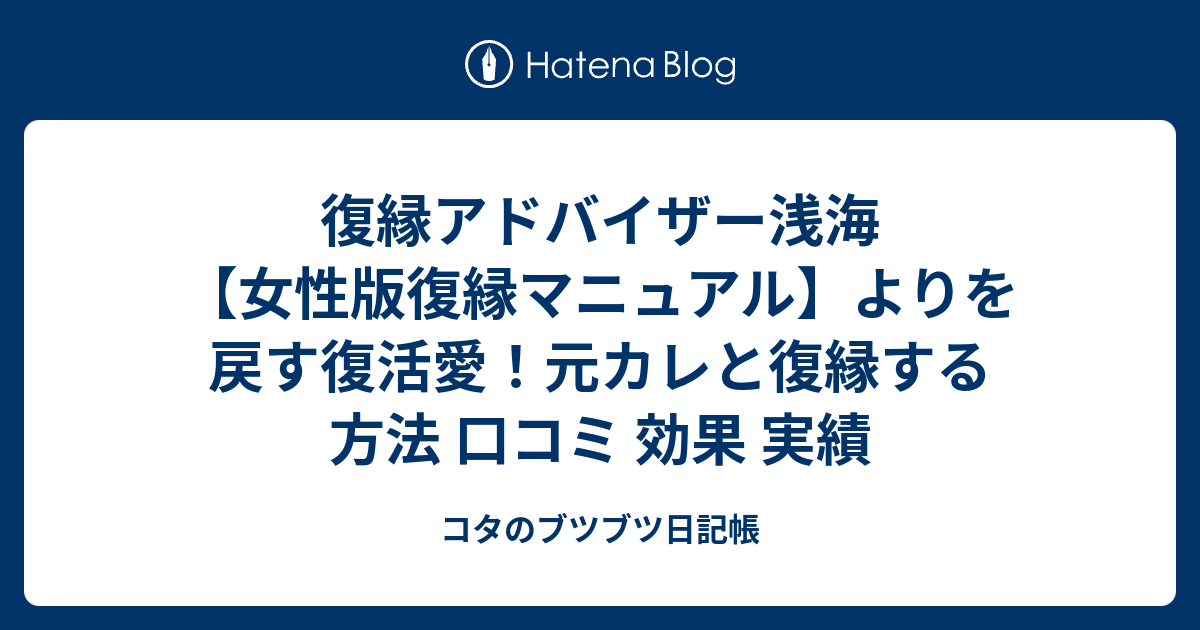 Hatena Blog

復縁アドバイザー浅海【女性版復縁マニュアル】よりを戻す復活愛！元カレと復縁する方法 口コミ 効果 実績

コタのブツブツ日記帳